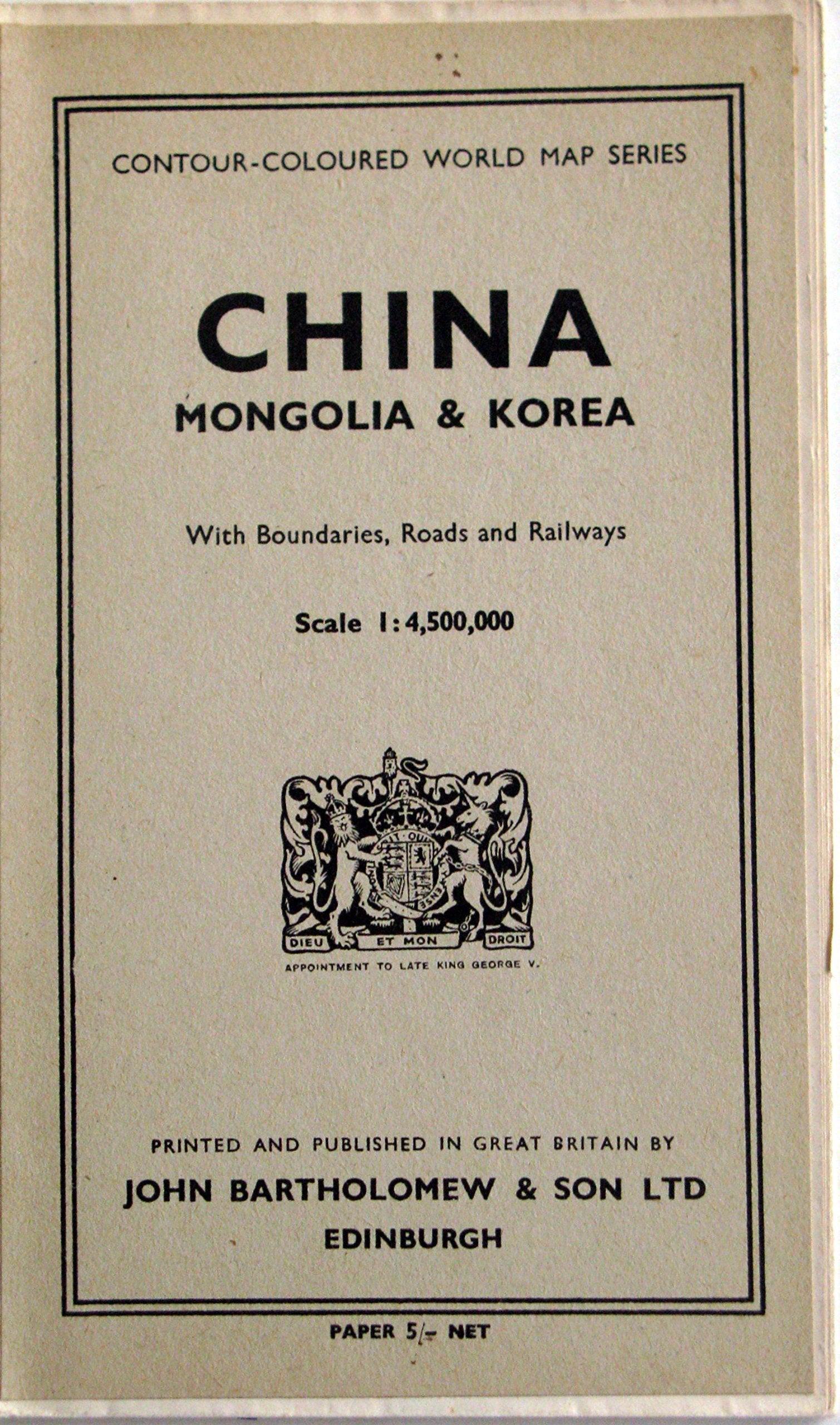 CONTOUR-COLOURED WORLD MAP SERIES

CHINA
MONGOLIA & KOREA

With Boundaries, Roads and Railways

Scale 1:4,500,000

DIEU ET MON DROIT

APPOINTMENT TO LATE KING GEORGE V.

PRINTED AND PUBLISHED IN GREAT BRITAIN BY
JOHN BARTHOLOMEW & SON LTD
EDINBURGH

PAPER 5/- NET